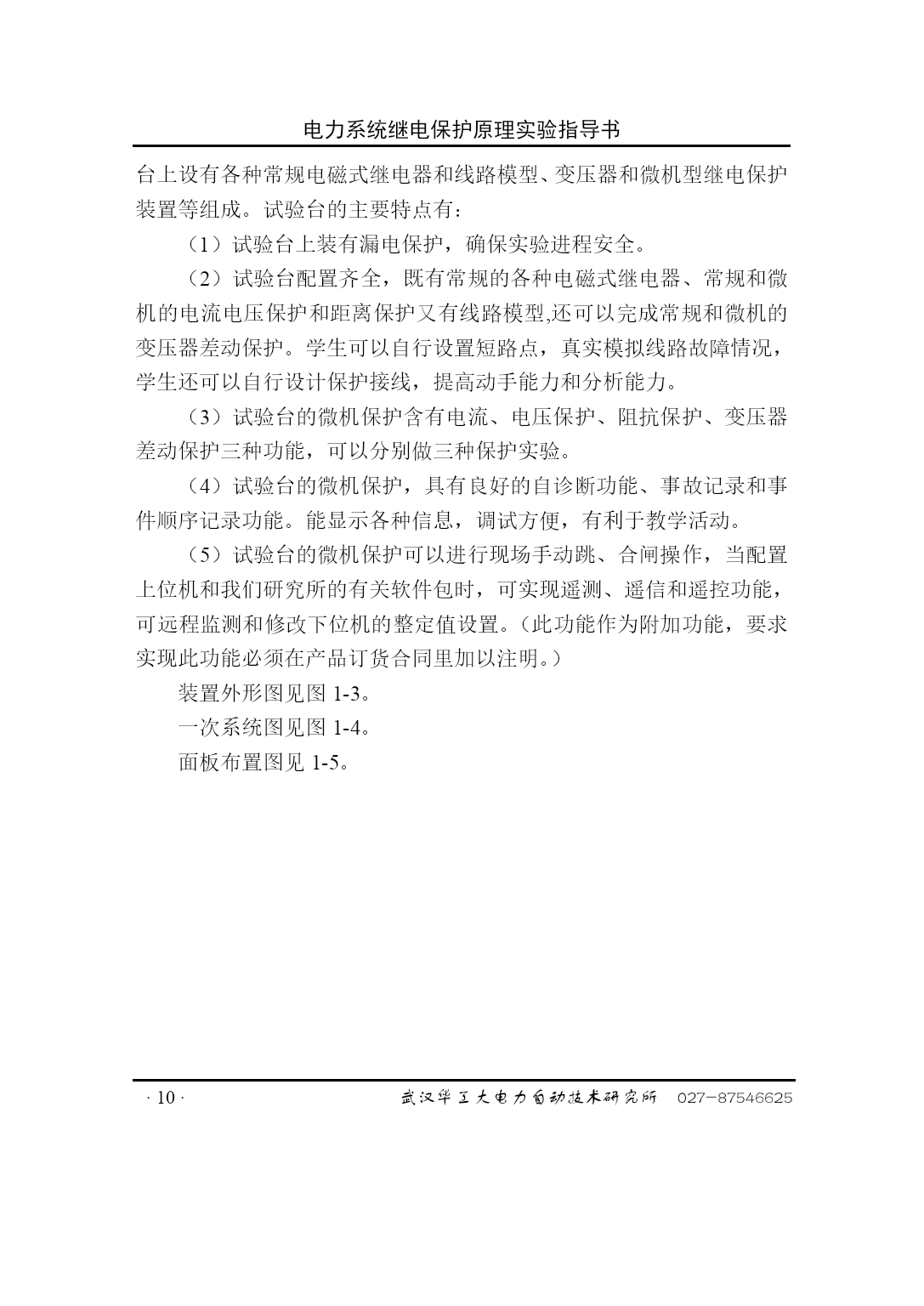 电力系统继电保护原理实验指导书

台上设有各种常规电磁式继电器和线路模型、变压器和微机型继电保护装置等组成。试验台的主要特点有：

（1）试验台上装有漏电保护，确保实验进程安全。

（2）试验台配置齐全，既有常规的各种电磁式继电器、常规和微机的电流电压保护和距离保护又有线路模型,还可以完成常规和微机的变压器差动保护。学生可以自行设置短路点，真实模拟线路故障情况，学生还可以自行设计保护接线，提高动手能力和分析能力。

（3）试验台的微机保护含有电流、电压保护、阻抗保护、变压器差动保护三种功能，可以分别做三种保护实验。

（4）试验台的微机保护，具有良好的自诊断功能、事故记录和事件顺序记录功能。能显示各种信息，调试方便，有利于教学活动。

（5）试验台的微机保护可以进行现场手动跳、合闸操作，当配置上位机和我们研究所的有关软件包时，可实现遥测、遥信和遥控功能，可远程监测和修改下位机的整定值设置。(此功能作为附加功能，要求实现此功能必须在产品订货合同里加以注明。)

装置外形图见图 1-3。

一次系统图见图 1-4。

面板布置图见 1-5。

· 10 ·　武汉华工大电力自动技术研究所　027-87546625